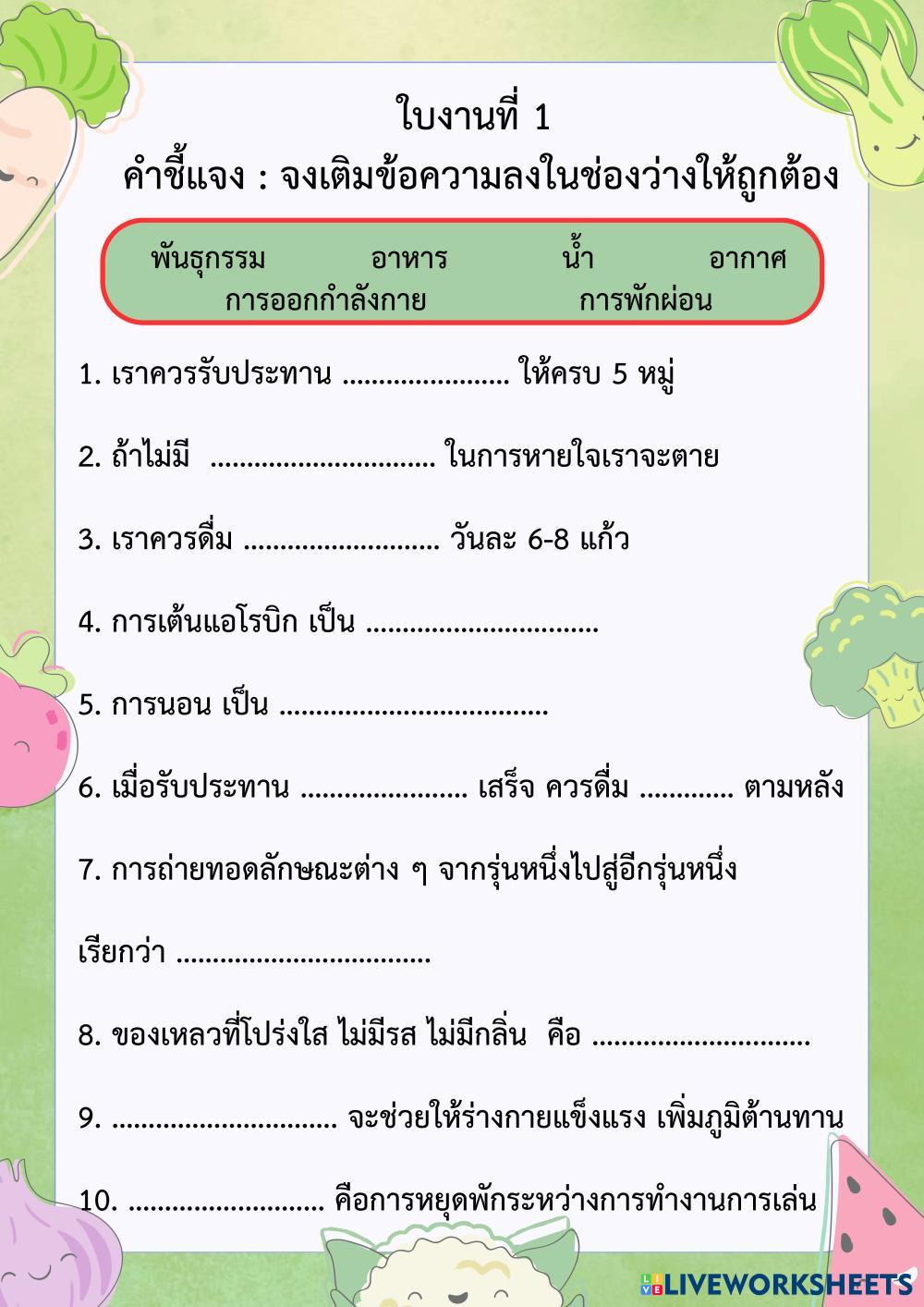 ใบงานที่ 1
คำชี้แจง : จงเติมข้อความลงในช่องว่างให้ถูกต้อง

พันธุกรรม อาหาร น้ำ อากาศ
การออกกำลังกาย การพักผ่อน

1. เราควรรับประทาน ...................... ให้ครบ 5 หมู่

2. ถ้าไม่มี .............................. ในการหายใจเราจะตาย

3. เราควรดื่ม .......................... วันละ 6-8 แก้ว

4. การเต้นแอโรบิก เป็น ...............................

5. การนอน เป็น ....................................

6. เมื่อรับประทาน ...................... เสร็จ ควรดื่ม ............ ตามหลัง

7. การถ่ายทอดลักษณะต่าง ๆ จากรุ่นหนึ่งไปสู่อีกรุ่นหนึ่ง

เรียกว่า ..................................

8. ของเหลวที่โปร่งใส ไม่มีรส ไม่มีกลิ่น คือ .............................

9. .............................. จะช่วยให้ร่างกายแข็งแรง เพิ่มภูมิต้านทาน

10. .......................... คือการหยุดพักระหว่างการทำงานการเล่น

LIVEWORKSHEETS